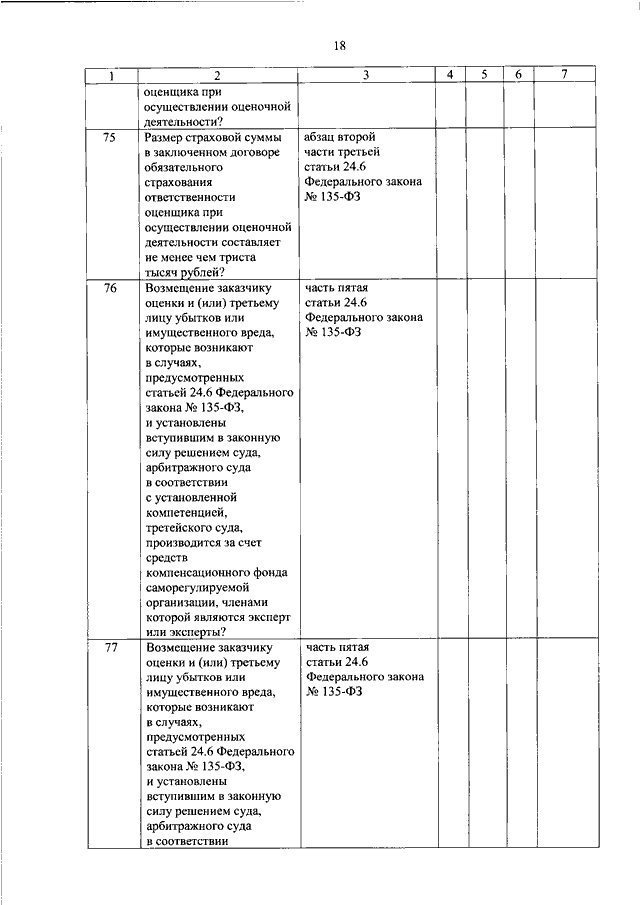 18

| 1 | 2 | 3 | 4 | 5 | 6 | 7 |
|---|---|---|---|---|---|---|
| | оценщика при осуществлении оценочной деятельности? | | | | | |
| 75 | Размер страховой суммы в заключенном договоре обязательного страхования ответственности оценщика при осуществлении оценочной деятельности составляет не менее чем триста тысяч рублей? | абзац второй части третьей статьи 24.6 Федерального закона № 135-ФЗ | | | | |
| 76 | Возмещение заказчику оценки и (или) третьему лицу убытков или имущественного вреда, которые возникают в случаях, предусмотренных статьей 24.6 Федерального закона № 135-ФЗ, и установлены вступившим в законную силу решением суда, арбитражного суда в соответствии с установленной компетенцией, третейского суда, производится за счет средств компенсационного фонда саморегулируемой организации, членами которой являются эксперт или эксперты? | часть пятая статьи 24.6 Федерального закона № 135-ФЗ | | | | |
| 77 | Возмещение заказчику оценки и (или) третьему лицу убытков или имущественного вреда, которые возникают в случаях, предусмотренных статьей 24.6 Федерального закона № 135-ФЗ, и установлены вступившим в законную силу решением суда, арбитражного суда в соответствии | часть пятая статьи 24.6 Федерального закона № 135-ФЗ | | | | |